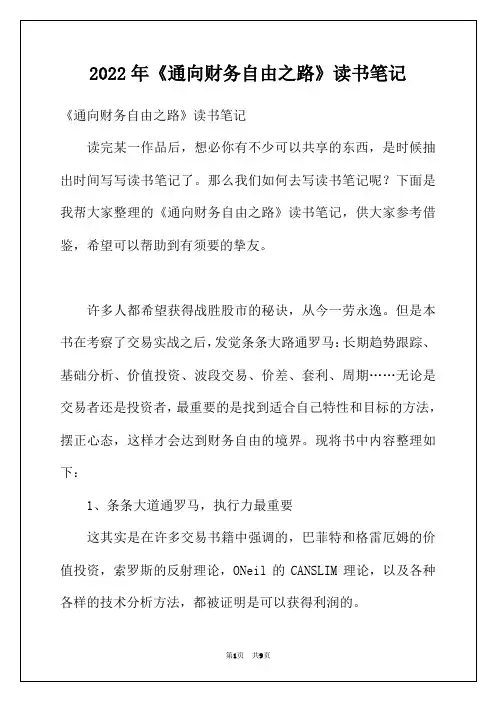 2022年《通向财务自由之路》读书笔记

《通向财务自由之路》读书笔记

读完某一作品后，想必你有不少可以共享的东西，是时候抽出时间写写读书笔记了。那么我们如何去写读书笔记呢？下面是我帮大家整理的《通向财务自由之路》读书笔记，供大家参考借鉴，希望可以帮助到有须要的挚友。

许多人都希望获得战胜股市的秘诀，从今一劳永逸。但是本书在考察了交易实战之后，发觉条条大路通罗马：长期趋势跟踪、基础分析、价值投资、波段交易、价差、套利、周期……无论是交易者还是投资者，最重要的是找到适合自己特性和目标的方法，摆正心态，这样才会达到财务自由的境界。现将书中内容整理如下：

1、条条大道通罗马，执行力最重要

这其实是在许多交易书籍中强调的，巴菲特和格雷厄姆的价值投资，索罗斯的反射理论，ONeil 的 CANSLIM 理论，以及各种各样的技术分析方法，都被证明是可以获得利润的。

第1页　共9页